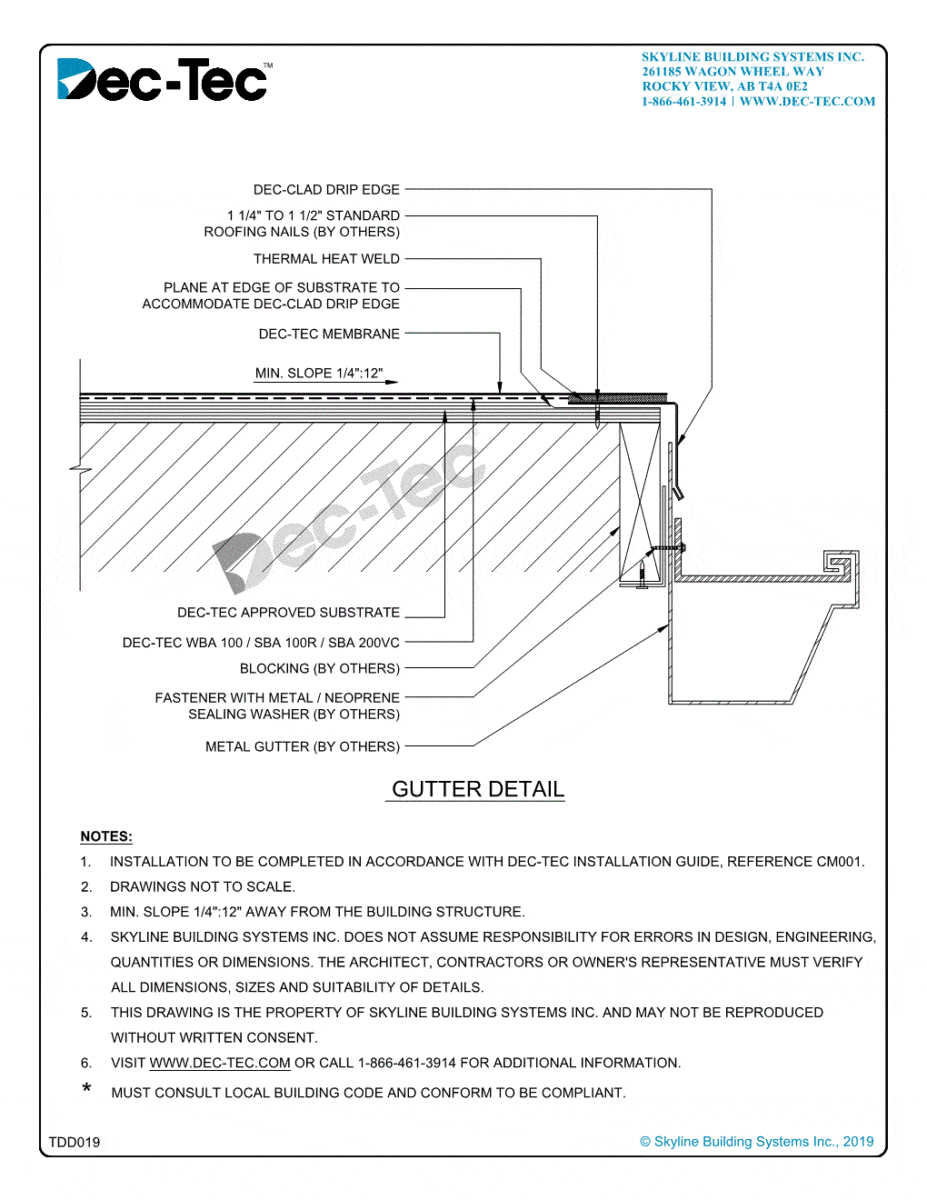 Dec-Tec™

SKYLINE BUILDING SYSTEMS INC.
261185 WAGON WHEEL WAY
ROCKY VIEW, AB T4A 0E2
1-866-461-3914 | WWW.DEC-TEC.COM

DEC-CLAD DRIP EDGE

1 1/4" TO 1 1/2" STANDARD ROOFING NAILS (BY OTHERS)

THERMAL HEAT WELD

PLANE AT EDGE OF SUBSTRATE TO ACCOMMODATE DEC-CLAD DRIP EDGE

DEC-TEC MEMBRANE

MIN. SLOPE 1/4":12"

Dec-Tec

DEC-TEC APPROVED SUBSTRATE

DEC-TEC WBA 100 / SBA 100R / SBA 200VC

BLOCKING (BY OTHERS)

FASTENER WITH METAL / NEOPRENE SEALING WASHER (BY OTHERS)

METAL GUTTER (BY OTHERS)

GUTTER DETAIL

NOTES:
1. INSTALLATION TO BE COMPLETED IN ACCORDANCE WITH DEC-TEC INSTALLATION GUIDE, REFERENCE CM001.
2. DRAWINGS NOT TO SCALE.
3. MIN. SLOPE 1/4":12" AWAY FROM THE BUILDING STRUCTURE.
4. SKYLINE BUILDING SYSTEMS INC. DOES NOT ASSUME RESPONSIBILITY FOR ERRORS IN DESIGN, ENGINEERING, QUANTITIES OR DIMENSIONS. THE ARCHITECT, CONTRACTORS OR OWNER'S REPRESENTATIVE MUST VERIFY ALL DIMENSIONS, SIZES AND SUITABILITY OF DETAILS.
5. THIS DRAWING IS THE PROPERTY OF SKYLINE BUILDING SYSTEMS INC. AND MAY NOT BE REPRODUCED WITHOUT WRITTEN CONSENT.
6. VISIT WWW.DEC-TEC.COM OR CALL 1-866-461-3914 FOR ADDITIONAL INFORMATION.
* MUST CONSULT LOCAL BUILDING CODE AND CONFORM TO BE COMPLIANT.

TDD019

© Skyline Building Systems Inc., 2019